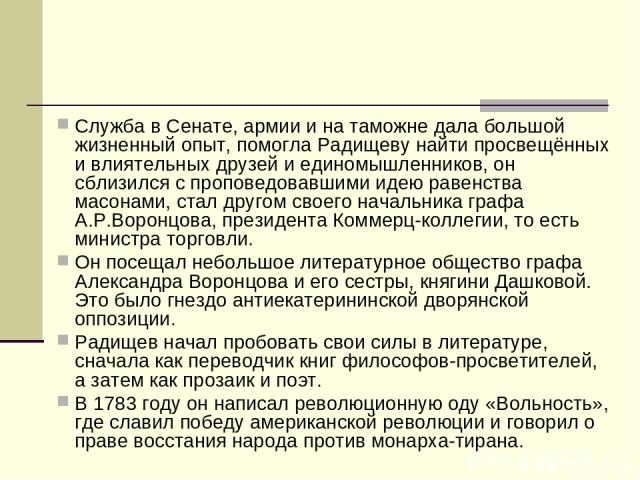 Служба в Сенате, армии и на таможне дала большой жизненный опыт, помогла Радищеву найти просвещённых и влиятельных друзей и единомышленников, он сблизился с проповедовавшими идею равенства масонами, стал другом своего начальника графа А.Р.Воронцова, президента Коммерц-коллегии, то есть министра торговли.

Он посещал небольшое литературное общество графа Александра Воронцова и его сестры, княгини Дашковой. Это было гнездо антиекатерининской дворянской оппозиции.

Радищев начал пробовать свои силы в литературе, сначала как переводчик книг философов-просветителей, а затем как прозаик и поэт.

В 1783 году он написал революционную оду «Вольность», где славил победу американской революции и говорил о праве восстания народа против монарха-тирана.